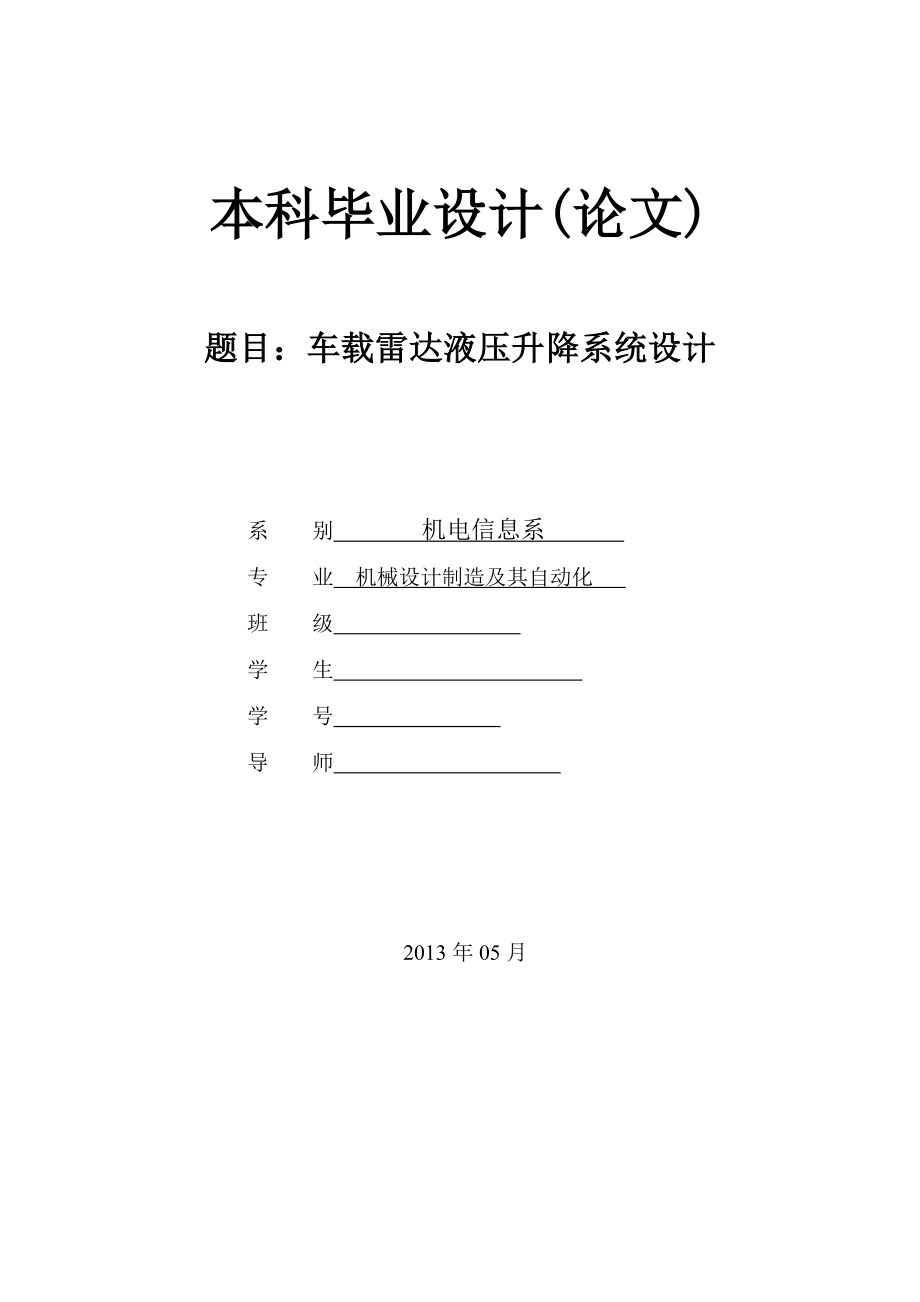 本科毕业设计(论文)

题目：车载雷达液压升降系统设计

系　　别 机电信息系

专　　业 机械设计制造及其自动化

班　　级

学　　生

学　　号

导　　师

2013 年 05 月